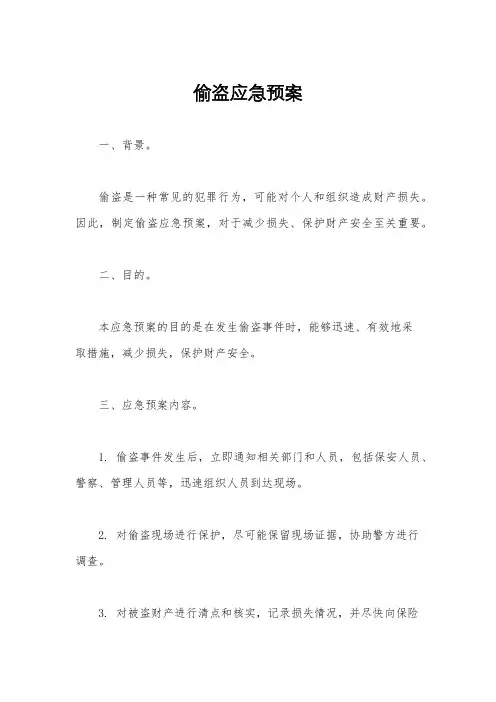 偷盗应急预案

一、背景。

偷盗是一种常见的犯罪行为，可能对个人和组织造成财产损失。因此，制定偷盗应急预案，对于减少损失、保护财产安全至关重要。

二、目的。

本应急预案的目的是在发生偷盗事件时，能够迅速、有效地采取措施，减少损失，保护财产安全。

三、应急预案内容。

1. 偷盗事件发生后，立即通知相关部门和人员，包括保安人员、警察、管理人员等，迅速组织人员到达现场。

2. 对偷盗现场进行保护，尽可能保留现场证据，协助警方进行调查。

3. 对被盗财产进行清点和核实，记录损失情况，并尽快向保险